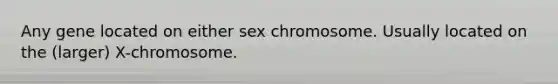 Any gene located on either sex chromosome. Usually located on the (larger) X-chromosome.